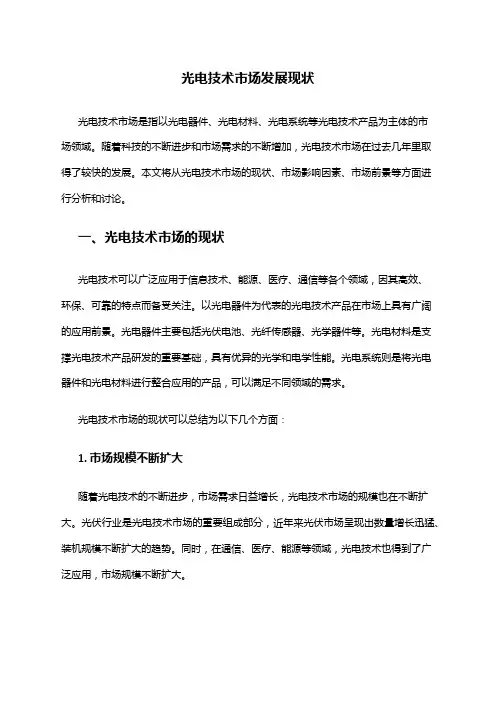 光电技术市场发展现状

光电技术市场是指以光电器件、光电材料、光电系统等光电技术产品为主体的市场领域。随着科技的不断进步和市场需求的不断增加，光电技术市场在过去几年里取得了较快的发展。本文将从光电技术市场的现状、市场影响因素、市场前景等方面进行分析和讨论。

一、光电技术市场的现状

光电技术可以广泛应用于信息技术、能源、医疗、通信等各个领域，因其高效、环保、可靠的特点而备受关注。以光电器件为代表的光电技术产品在市场上具有广阔的应用前景。光电器件主要包括光伏电池、光纤传感器、光学器件等。光电材料是支撑光电技术产品研发的重要基础，具有优异的光学和电学性能。光电系统则是将光电器件和光电材料进行整合应用的产品，可以满足不同领域的需求。

光电技术市场的现状可以总结为以下几个方面：

1. 市场规模不断扩大

随着光电技术的不断进步，市场需求日益增长，光电技术市场的规模也在不断扩大。光伏行业是光电技术市场的重要组成部分，近年来光伏市场呈现出数量增长迅猛、装机规模不断扩大的趋势。同时，在通信、医疗、能源等领域，光电技术也得到了广泛应用，市场规模不断扩大。